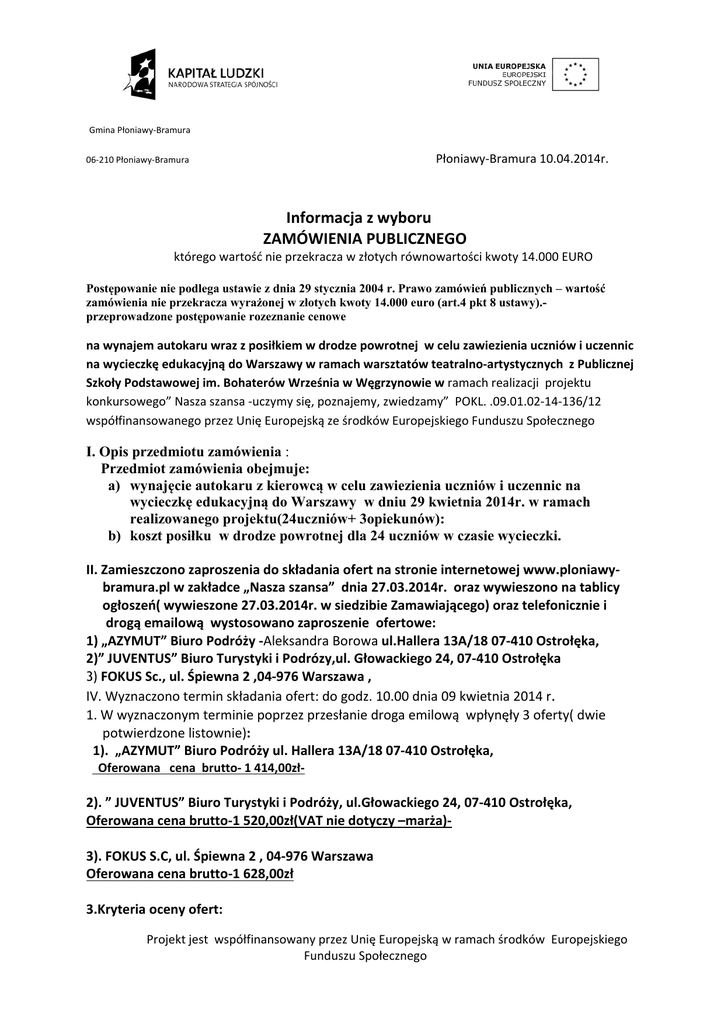 KAPITAŁ LUDZKI
NARODOWA STRATEGIA SPÓJNOŚCI

UNIA EUROPEJSKA
EUROPEJSKI
FUNDUSZ SPOŁECZNY

Gmina Płoniawy-Bramura

06-210 Płoniawy-Bramura

Płoniawy-Bramura 10.04.2014r.

Informacja z wyboru
ZAMÓWIENIA PUBLICZNEGO
którego wartość nie przekracza w złotych równowartości kwoty 14.000 EURO

Postępowanie nie podlega ustawie z dnia 29 stycznia 2004 r. Prawo zamówień publicznych – wartość zamówienia nie przekracza wyrażonej w złotych kwoty 14.000 euro (art.4 pkt 8 ustawy).- przeprowadzone postępowanie rozeznanie cenowe

na wynajem autokaru wraz z posiłkiem w drodze powrotnej w celu zawiezienia uczniów i uczennic na wycieczkę edukacyjną do Warszawy w ramach warsztatów teatralno-artystycznych z Publicznej Szkoły Podstawowej im. Bohaterów Września w Węgrzynowie w ramach realizacji projektu konkursowego" Nasza szansa -uczymy się, poznajemy, zwiedzamy" POKL. .09.01.02-14-136/12 współfinansowanego przez Unię Europejską ze środków Europejskiego Funduszu Społecznego

I. Opis przedmiotu zamówienia :
Przedmiot zamówienia obejmuje:
a) wynajęcie autokaru z kierowcą w celu zawiezienia uczniów i uczennic na wycieczkę edukacyjną do Warszawy w dniu 29 kwietnia 2014r. w ramach realizowanego projektu(24uczniów+ 3opiekunów):
b) koszt posiłku w drodze powrotnej dla 24 uczniów w czasie wycieczki.

II. Zamieszczono zaproszenia do składania ofert na stronie internetowej www.ploniawy-bramura.pl w zakładce „Nasza szansa" dnia 27.03.2014r. oraz wywieszono na tablicy ogłoszeń( wywieszone 27.03.2014r. w siedzibie Zamawiającego) oraz telefonicznie i drogą emailową wystosowano zaproszenie ofertowe:
1) „AZYMUT" Biuro Podróży -Aleksandra Borowa ul.Hallera 13A/18 07-410 Ostrołęka,
2)" JUVENTUS" Biuro Turystyki i Podróży,ul. Głowackiego 24, 07-410 Ostrołęka
3) FOKUS Sc., ul. Śpiewna 2 ,04-976 Warszawa ,
IV. Wyznaczono termin składania ofert: do godz. 10.00 dnia 09 kwietnia 2014 r.
1. W wyznaczonym terminie poprzez przesłanie droga emilową wpłynęły 3 oferty( dwie potwierdzone listownie):
1). „AZYMUT" Biuro Podróży ul. Hallera 13A/18 07-410 Ostrołęka,
Oferowana cena brutto- 1 414,00zł-

2). " JUVENTUS" Biuro Turystyki i Podróży, ul.Głowackiego 24, 07-410 Ostrołęka,
Oferowana cena brutto-1 520,00zł(VAT nie dotyczy –marża)-

3). FOKUS S.C, ul. Śpiewna 2 , 04-976 Warszawa
Oferowana cena brutto-1 628,00zł

3.Kryteria oceny ofert:

Projekt jest współfinansowany przez Unię Europejską w ramach środków Europejskiego Funduszu Społecznego